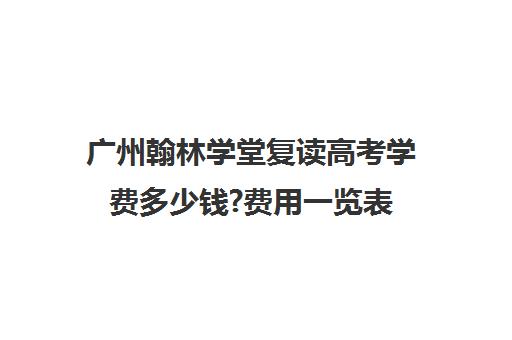 广州翰林学堂复读高考学费多少钱?费用一览表